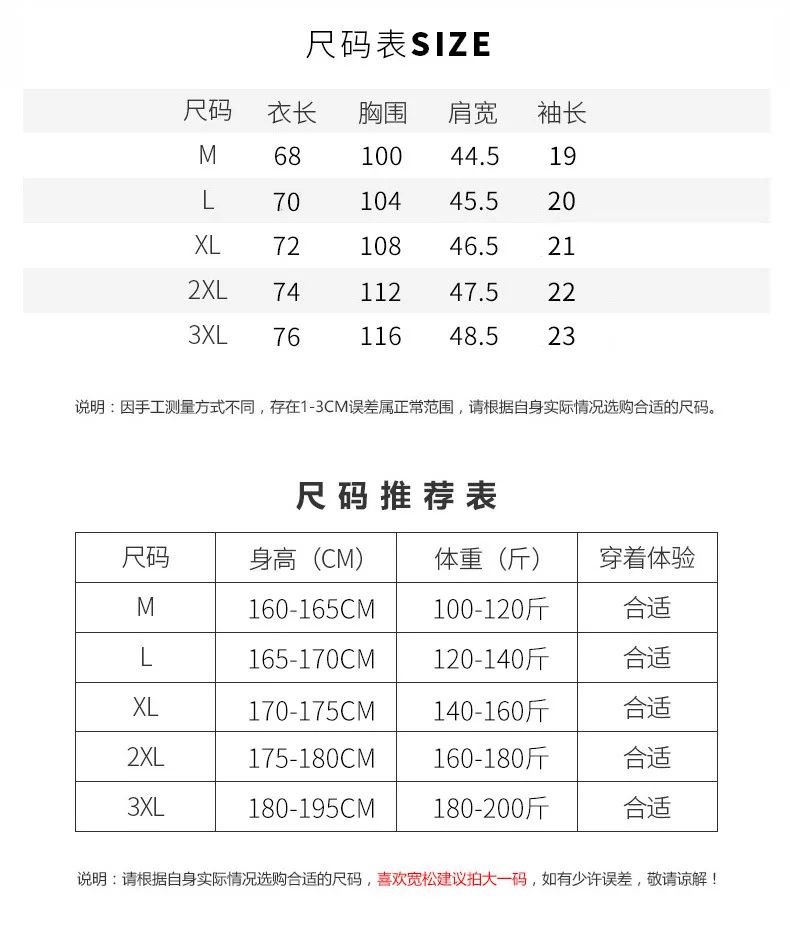 尺码表SIZE

| 尺码 | 衣长 | 胸围 | 肩宽 | 袖长 |
|---|---|---|---|---|
| M | 68 | 100 | 44.5 | 19 |
| L | 70 | 104 | 45.5 | 20 |
| XL | 72 | 108 | 46.5 | 21 |
| 2XL | 74 | 112 | 47.5 | 22 |
| 3XL | 76 | 116 | 48.5 | 23 |

说明：因手工测量方式不同，存在1-3CM误差属正常范围，请根据自身实际情况选购合适的尺码。

尺码推荐表

| 尺码 | 身高（CM） | 体重（斤） | 穿着体验 |
|---|---|---|---|
| M | 160-165CM | 100-120斤 | 合适 |
| L | 165-170CM | 120-140斤 | 合适 |
| XL | 170-175CM | 140-160斤 | 合适 |
| 2XL | 175-180CM | 160-180斤 | 合适 |
| 3XL | 180-195CM | 180-200斤 | 合适 |

说明：请根据自身实际情况选购合适的尺码，喜欢宽松建议拍大一码，如有少许误差，敬请谅解！